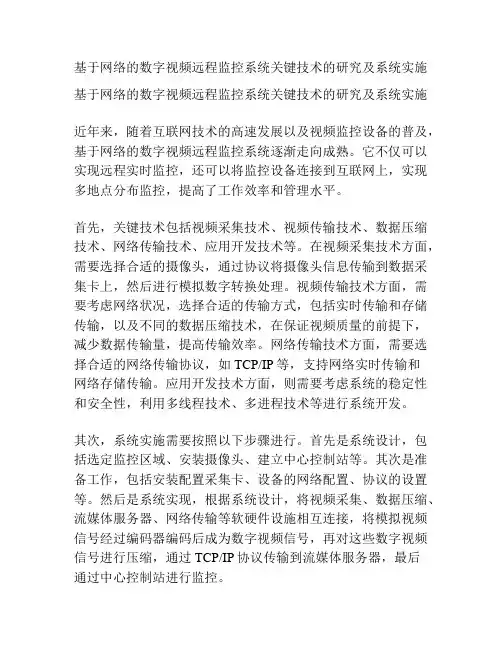 基于网络的数字视频远程监控系统关键技术的研究及系统实施

基于网络的数字视频远程监控系统关键技术的研究及系统实施

近年来，随着互联网技术的高速发展以及视频监控设备的普及，基于网络的数字视频远程监控系统逐渐走向成熟。它不仅可以实现远程实时监控，还可以将监控设备连接到互联网上，实现多地点分布监控，提高了工作效率和管理水平。

首先，关键技术包括视频采集技术、视频传输技术、数据压缩技术、网络传输技术、应用开发技术等。在视频采集技术方面，需要选择合适的摄像头，通过协议将摄像头信息传输到数据采集卡上，然后进行模拟数字转换处理。视频传输技术方面，需要考虑网络状况，选择合适的传输方式，包括实时传输和存储传输，以及不同的数据压缩技术，在保证视频质量的前提下，减少数据传输量，提高传输效率。网络传输技术方面，需要选择合适的网络传输协议，如 TCP/IP 等，支持网络实时传输和网络存储传输。应用开发技术方面，则需要考虑系统的稳定性和安全性，利用多线程技术、多进程技术等进行系统开发。

其次，系统实施需要按照以下步骤进行。首先是系统设计，包括选定监控区域、安装摄像头、建立中心控制站等。其次是准备工作，包括安装配置采集卡、设备的网络配置、协议的设置等。然后是系统实现，根据系统设计，将视频采集、数据压缩、流媒体服务器、网络传输等软硬件设施相互连接，将模拟视频信号经过编码器编码后成为数字视频信号，再对这些数字视频信号进行压缩，通过 TCP/IP 协议传输到流媒体服务器，最后通过中心控制站进行监控。